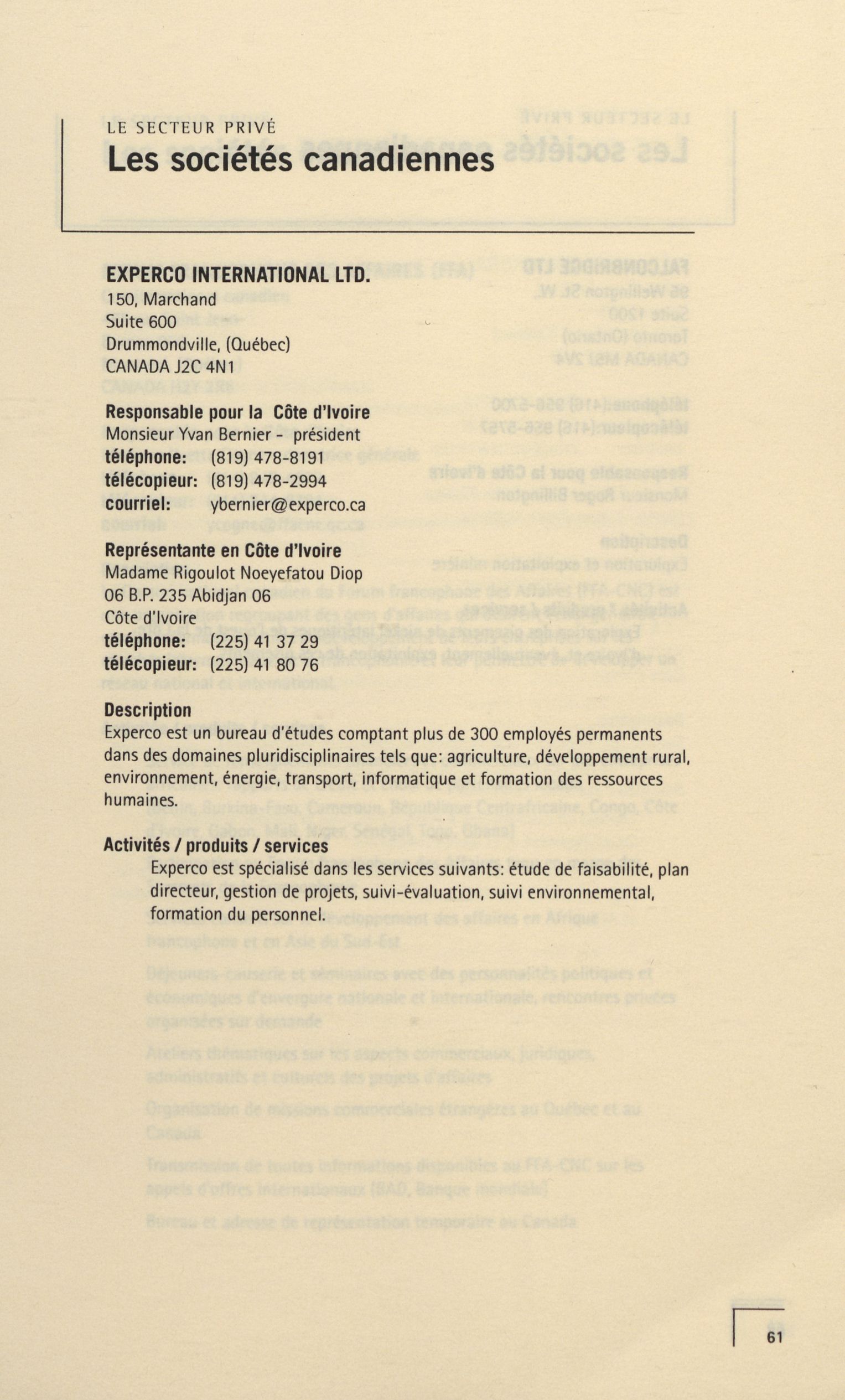 LE SECTEUR PRIVÉ
Les sociétés canadiennes

EXPERCO INTERNATIONAL LTD.
150, Marchand
Suite 600
Drummondville, (Québec)
CANADA J2C 4N1

Responsable pour la Côte d'Ivoire
Monsieur Yvan Bernier - président
téléphone: (819) 478-8191
télécopieur: (819) 478-2994
courriel: ybernier@experco.ca

Représentante en Côte d'Ivoire
Madame Rigoulot Noeyefatou Diop
06 B.P. 235 Abidjan 06
Côte d'Ivoire
téléphone: (225) 41 37 29
télécopieur: (225) 41 80 76

Description
Experco est un bureau d'études comptant plus de 300 employés permanents dans des domaines pluridisciplinaires tels que: agriculture, développement rural, environnement, énergie, transport, informatique et formation des ressources humaines.

Activités / produits / services
Experco est spécialisé dans les services suivants: étude de faisabilité, plan directeur, gestion de projets, suivi-évaluation, suivi environnemental, formation du personnel.

61